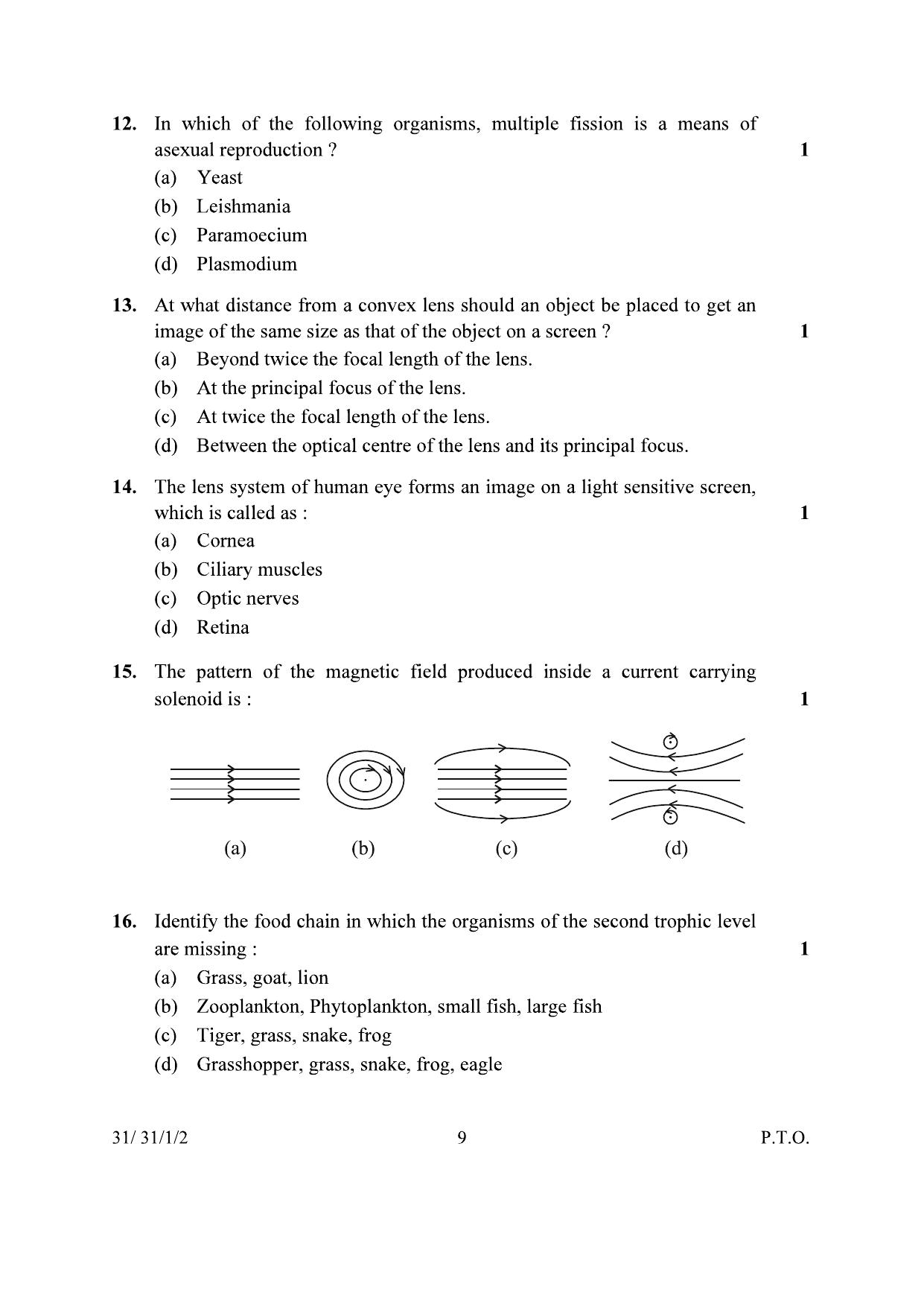 12. In which of the following organisms, multiple fission is a means of asexual reproduction ? 1

(a) Yeast

(b) Leishmania

(c) Paramoecium

(d) Plasmodium

13. At what distance from a convex lens should an object be placed to get an image of the same size as that of the object on a screen ? 1

(a) Beyond twice the focal length of the lens.

(b) At the principal focus of the lens.

(c) At twice the focal length of the lens.

(d) Between the optical centre of the lens and its principal focus.

14. The lens system of human eye forms an image on a light sensitive screen, which is called as : 1

(a) Cornea

(b) Ciliary muscles

(c) Optic nerves

(d) Retina

15. The pattern of the magnetic field produced inside a current carrying solenoid is : 1

(a) (b) (c) (d)

16. Identify the food chain in which the organisms of the second trophic level are missing : 1

(a) Grass, goat, lion

(b) Zooplankton, Phytoplankton, small fish, large fish

(c) Tiger, grass, snake, frog

(d) Grasshopper, grass, snake, frog, eagle

31/ 31/1/2 9 P.T.O.